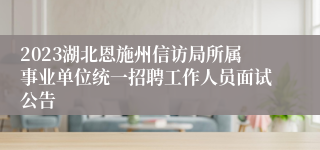 2023湖北恩施州信访局所属事业单位统一招聘工作人员面试公告